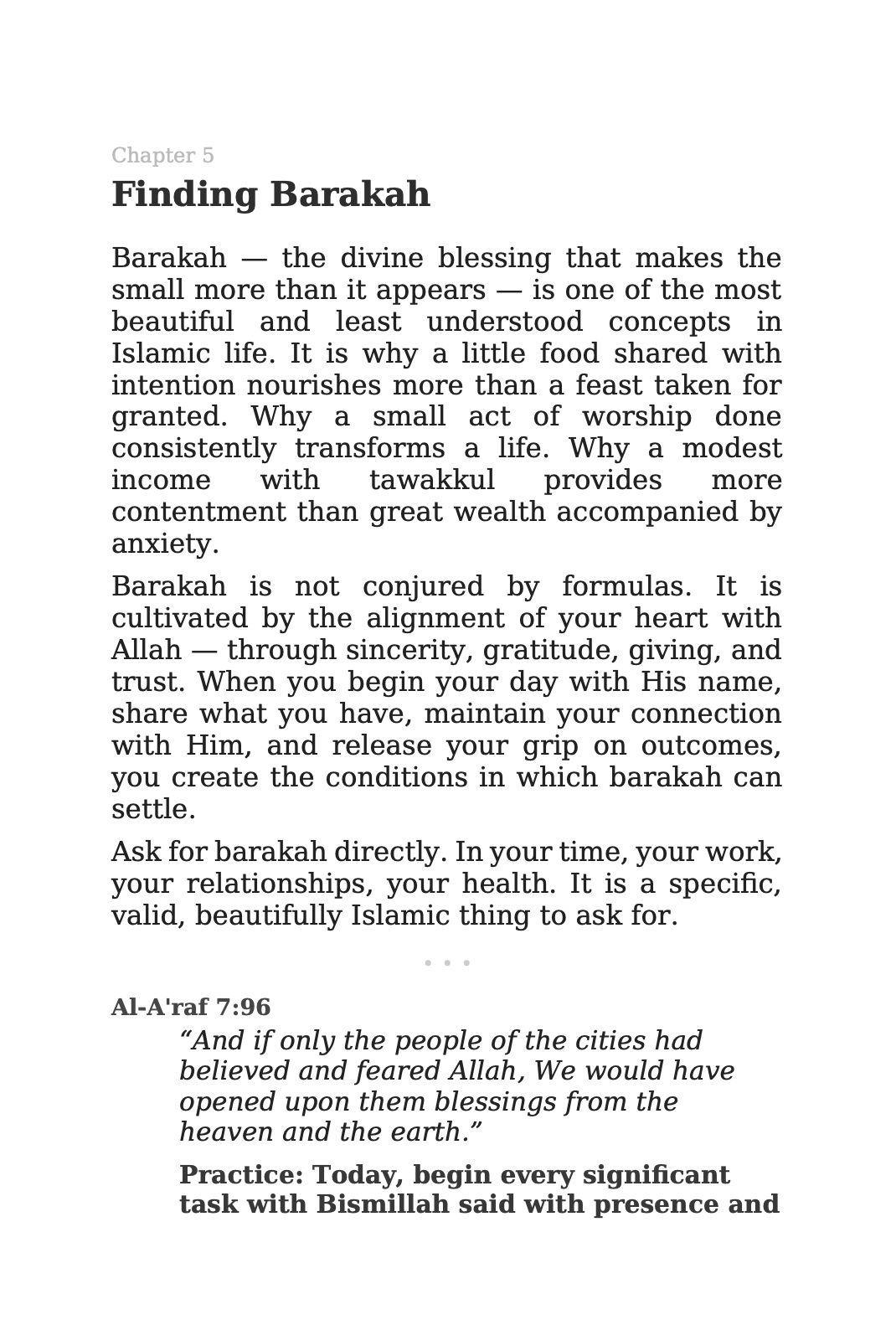 Chapter 5

Finding Barakah

Barakah — the divine blessing that makes the small more than it appears — is one of the most beautiful and least understood concepts in Islamic life. It is why a little food shared with intention nourishes more than a feast taken for granted. Why a small act of worship done consistently transforms a life. Why a modest income with tawakkul provides more contentment than great wealth accompanied by anxiety.

Barakah is not conjured by formulas. It is cultivated by the alignment of your heart with Allah — through sincerity, gratitude, giving, and trust. When you begin your day with His name, share what you have, maintain your connection with Him, and release your grip on outcomes, you create the conditions in which barakah can settle.

Ask for barakah directly. In your time, your work, your relationships, your health. It is a specific, valid, beautifully Islamic thing to ask for.

• • •

Al-A'raf 7:96

“And if only the people of the cities had believed and feared Allah, We would have opened upon them blessings from the heaven and the earth.”

Practice: Today, begin every significant task with Bismillah said with presence and